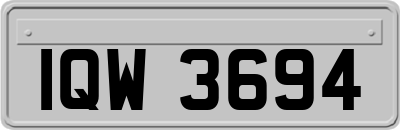 IQW 3694